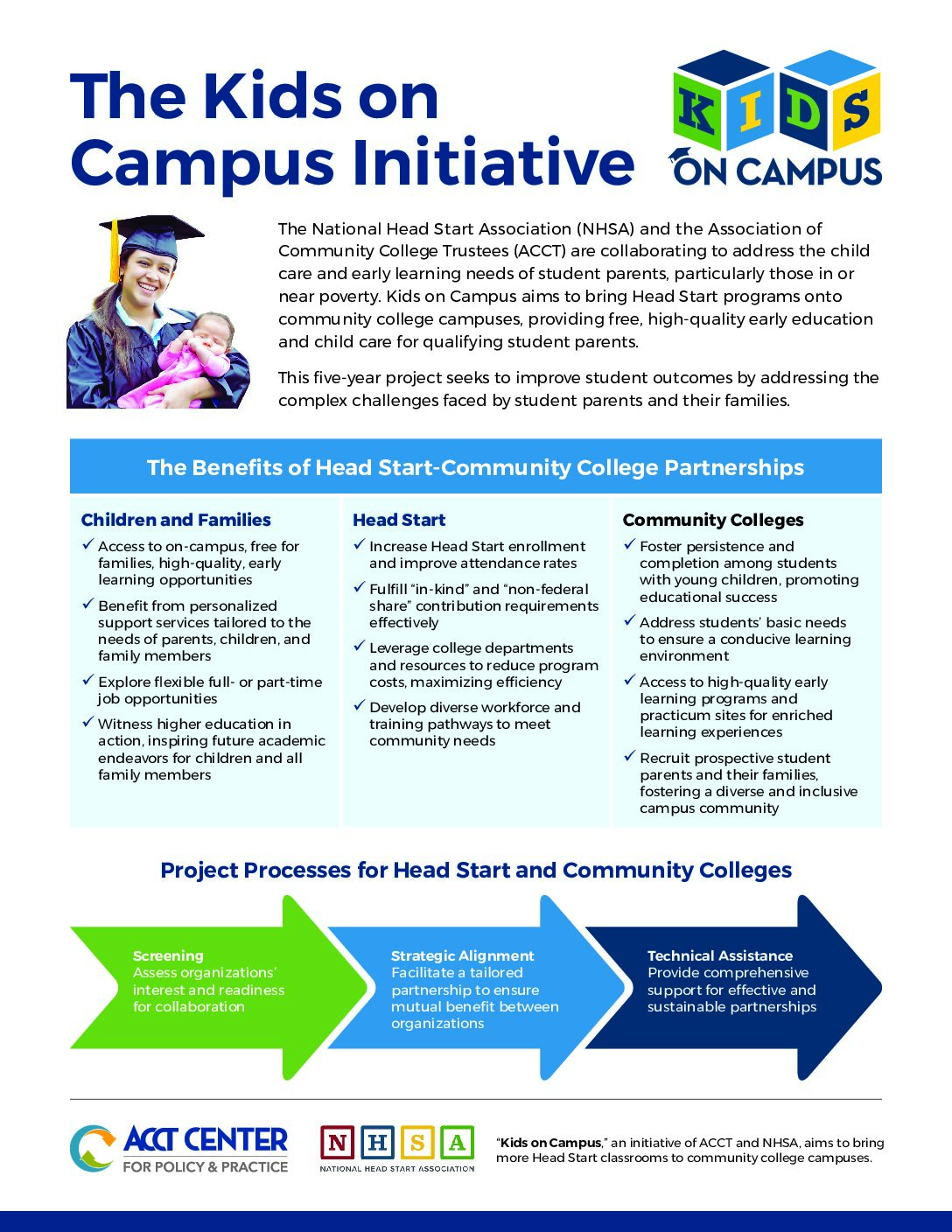 The Kids on Campus Initiative

KIDS ON CAMPUS

The National Head Start Association (NHSA) and the Association of Community College Trustees (ACCT) are collaborating to address the child care and early learning needs of student parents, particularly those in or near poverty. Kids on Campus aims to bring Head Start programs onto community college campuses, providing free, high-quality early education and child care for qualifying student parents.

This five-year project seeks to improve student outcomes by addressing the complex challenges faced by student parents and their families.

The Benefits of Head Start-Community College Partnerships

Children and Families
✓ Access to on-campus, free for families, high-quality, early learning opportunities
✓ Benefit from personalized support services tailored to the needs of parents, children, and family members
✓ Explore flexible full- or part-time job opportunities
✓ Witness higher education in action, inspiring future academic endeavors for children and all family members

Head Start
✓ Increase Head Start enrollment and improve attendance rates
✓ Fulfill "in-kind" and "non-federal share" contribution requirements effectively
✓ Leverage college departments and resources to reduce program costs, maximizing efficiency
✓ Develop diverse workforce and training pathways to meet community needs

Community Colleges
✓ Foster persistence and completion among students with young children, promoting educational success
✓ Address students' basic needs to ensure a conducive learning environment
✓ Access to high-quality early learning programs and practicum sites for enriched learning experiences
✓ Recruit prospective student parents and their families, fostering a diverse and inclusive campus community

Project Processes for Head Start and Community Colleges

Screening
Assess organizations' interest and readiness for collaboration

Strategic Alignment
Facilitate a tailored partnership to ensure mutual benefit between organizations

Technical Assistance
Provide comprehensive support for effective and sustainable partnerships

ACCT CENTER FOR POLICY & PRACTICE

NHSA NATIONAL HEAD START ASSOCIATION

"Kids on Campus," an initiative of ACCT and NHSA, aims to bring more Head Start classrooms to community college campuses.